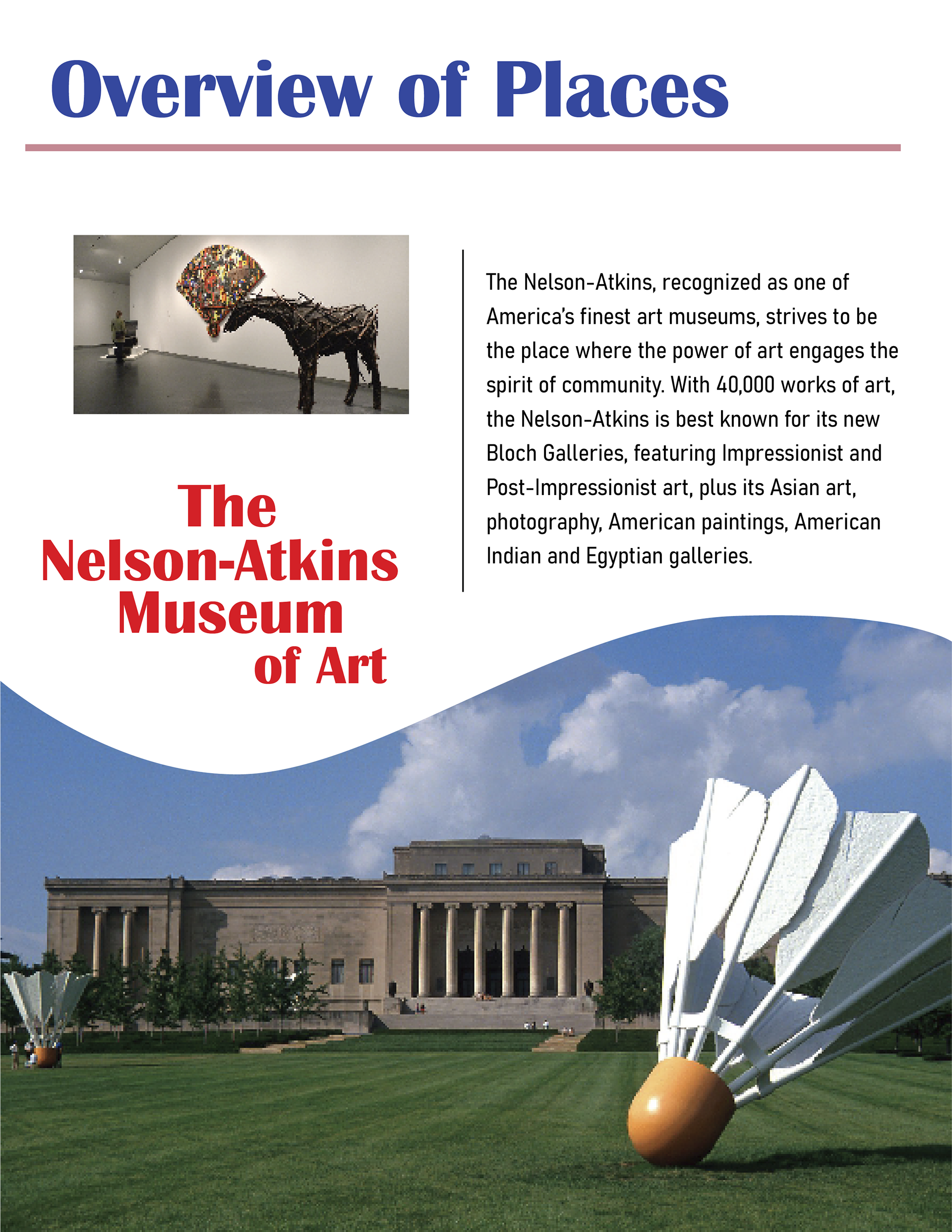 Overview of Places

The Nelson-Atkins Museum of Art

The Nelson-Atkins, recognized as one of America's finest art museums, strives to be the place where the power of art engages the spirit of community. With 40,000 works of art, the Nelson-Atkins is best known for its new Bloch Galleries, featuring Impressionist and Post-Impressionist art, plus its Asian art, photography, American paintings, American Indian and Egyptian galleries.